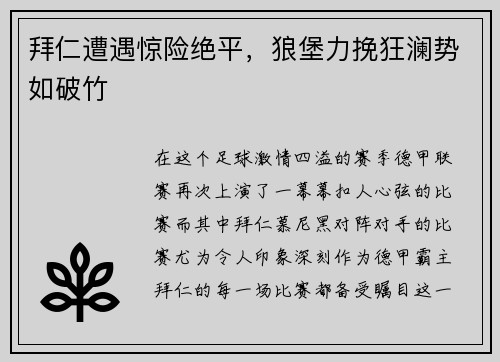 拜仁遭遇惊险绝平，狼堡力挽狂澜势如破竹

在这个足球激情四溢的赛季德甲联赛再次上演了一幕幕扣人心弦的比赛而其中拜仁慕尼黑对阵对手的比赛尤为令人印象深刻作为德甲霸主拜仁的每一场比赛都备受瞩目这一